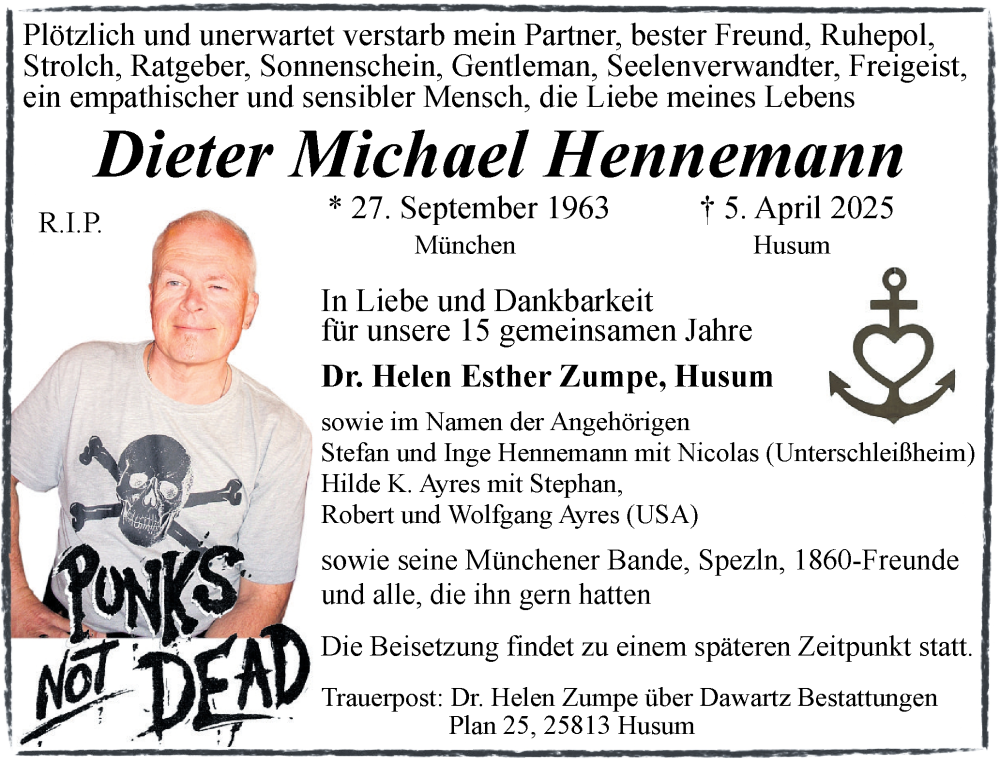 Plötzlich und unerwartet verstarb mein Partner, bester Freund, Ruhepol, Strolch, Ratgeber, Sonnenschein, Gentleman, Seelenverwandter, Freigeist, ein empathischer und sensibler Mensch, die Liebe meines Lebens

Dieter Michael Hennemann

R.I.P.

* 27. September 1963
München

† 5. April 2025
Husum

In Liebe und Dankbarkeit
für unsere 15 gemeinsamen Jahre

Dr. Helen Esther Zumpe, Husum

sowie im Namen der Angehörigen
Stefan und Inge Hennemann mit Nicolas (Unterschleißheim)
Hilde K. Ayres mit Stephan,
Robert und Wolfgang Ayres (USA)

sowie seine Münchener Bande, Spezln, 1860-Freunde und alle, die ihn gern hatten

Die Beisetzung findet zu einem späteren Zeitpunkt statt.

Trauerpost: Dr. Helen Zumpe über Dawartz Bestattungen
Plan 25, 25813 Husum

PUNKS NOT DEAD